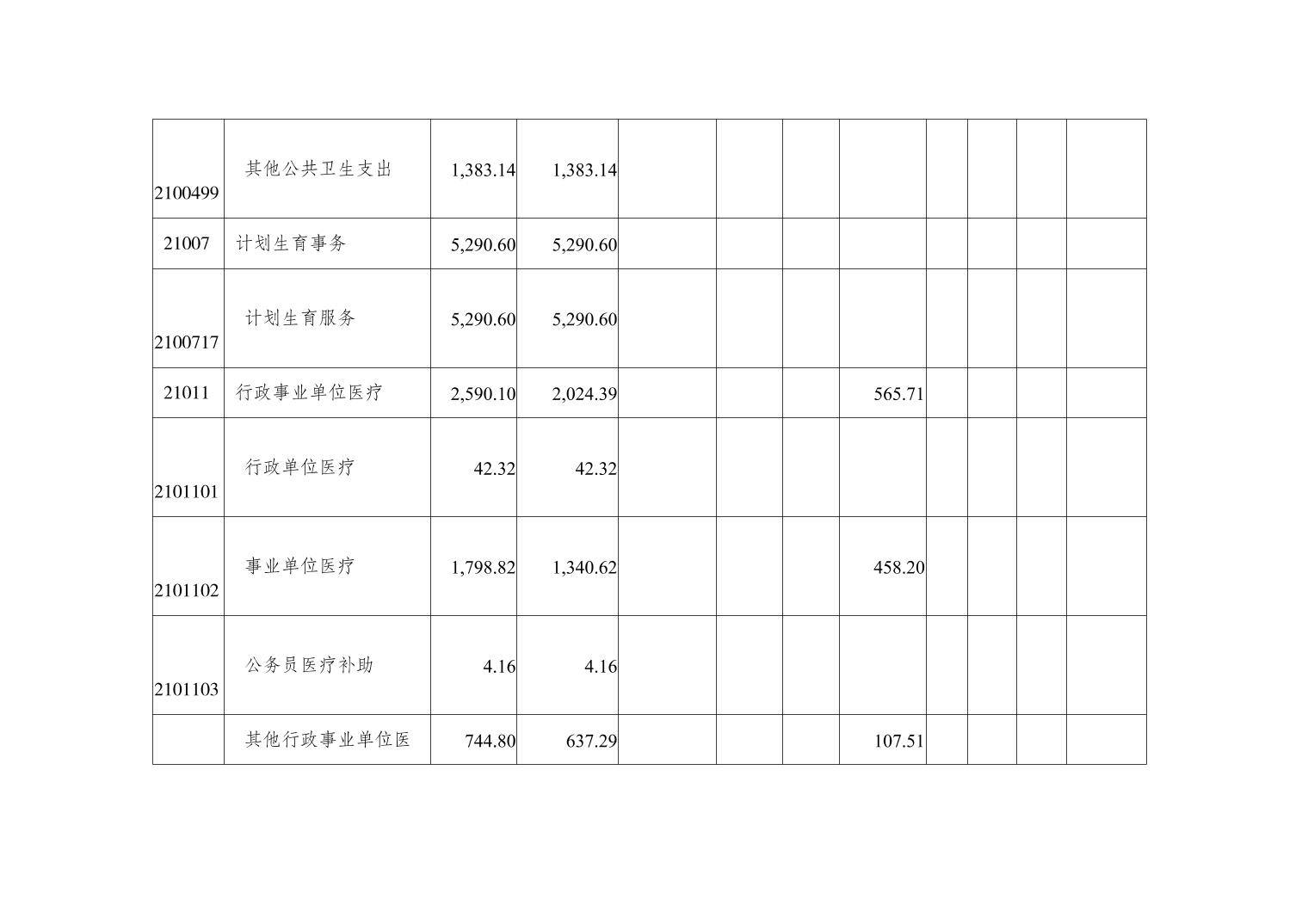 | 2100499 | 其他公共卫生支出 | 1,383.14 | 1,383.14 |  |  |  |  |  |  |  |  |
|---|---|---|---|---|---|---|---|---|---|---|---|
| 21007 | 计划生育事务 | 5,290.60 | 5,290.60 |  |  |  |  |  |  |  |  |
| 2100717 | 计划生育服务 | 5,290.60 | 5,290.60 |  |  |  |  |  |  |  |  |
| 21011 | 行政事业单位医疗 | 2,590.10 | 2,024.39 |  |  |  | 565.71 |  |  |  |  |
| 2101101 | 行政单位医疗 | 42.32 | 42.32 |  |  |  |  |  |  |  |  |
| 2101102 | 事业单位医疗 | 1,798.82 | 1,340.62 |  |  |  | 458.20 |  |  |  |  |
| 2101103 | 公务员医疗补助 | 4.16 | 4.16 |  |  |  |  |  |  |  |  |
|  | 其他行政事业单位医 | 744.80 | 637.29 |  |  |  | 107.51 |  |  |  |  |